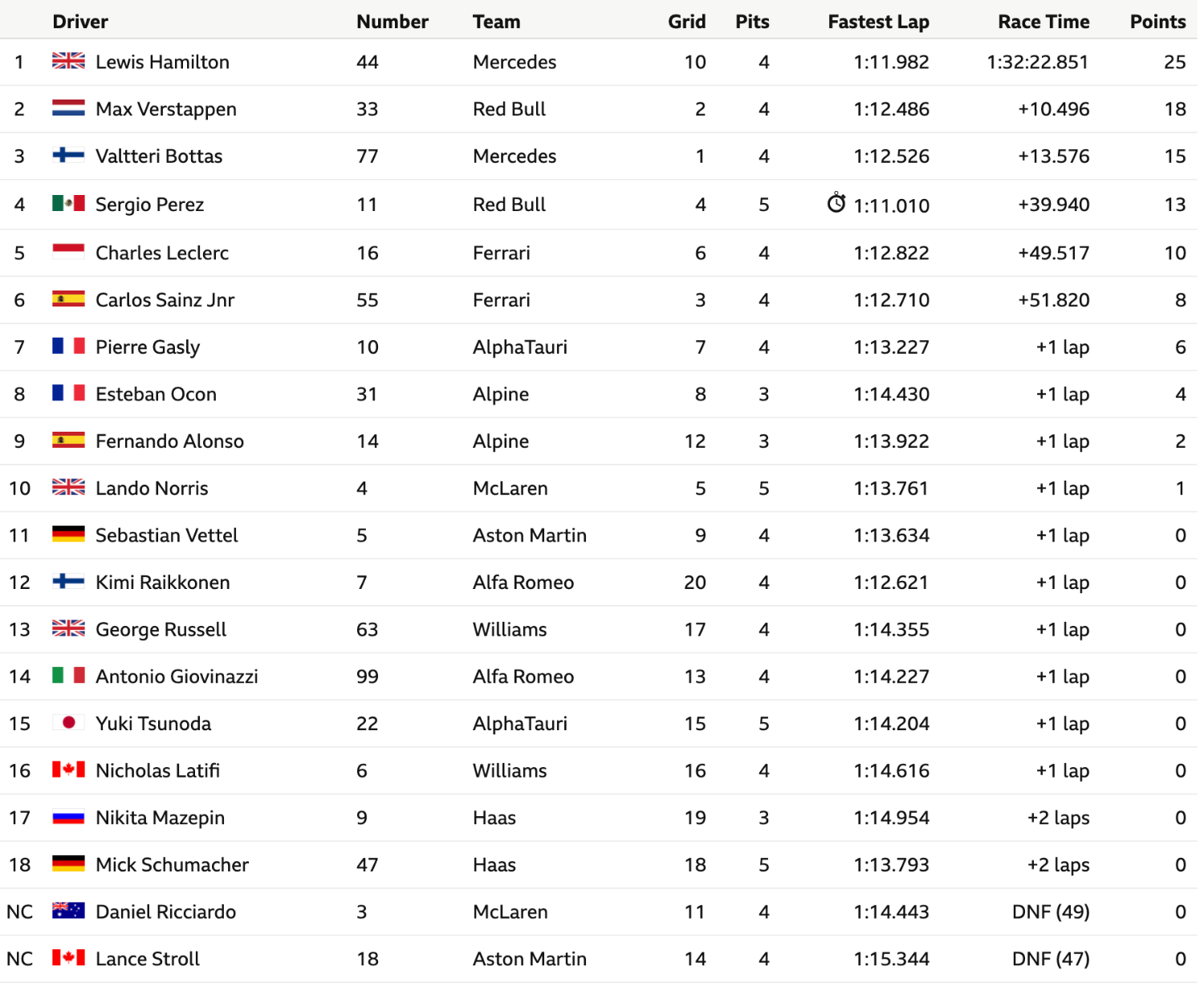 |  | Driver | Number | Team | Grid | Pits | Fastest Lap | Race Time | Points |
|---|---|---|---|---|---|---|---|---|
| 1 | Lewis Hamilton | 44 | Mercedes | 10 | 4 | 1:11.982 | 1:32:22.851 | 25 |
| 2 | Max Verstappen | 33 | Red Bull | 2 | 4 | 1:12.486 | +10.496 | 18 |
| 3 | Valtteri Bottas | 77 | Mercedes | 1 | 4 | 1:12.526 | +13.576 | 15 |
| 4 | Sergio Perez | 11 | Red Bull | 4 | 5 | 1:11.010 | +39.940 | 13 |
| 5 | Charles Leclerc | 16 | Ferrari | 6 | 4 | 1:12.822 | +49.517 | 10 |
| 6 | Carlos Sainz Jnr | 55 | Ferrari | 3 | 4 | 1:12.710 | +51.820 | 8 |
| 7 | Pierre Gasly | 10 | AlphaTauri | 7 | 4 | 1:13.227 | +1 lap | 6 |
| 8 | Esteban Ocon | 31 | Alpine | 8 | 3 | 1:14.430 | +1 lap | 4 |
| 9 | Fernando Alonso | 14 | Alpine | 12 | 3 | 1:13.922 | +1 lap | 2 |
| 10 | Lando Norris | 4 | McLaren | 5 | 5 | 1:13.761 | +1 lap | 1 |
| 11 | Sebastian Vettel | 5 | Aston Martin | 9 | 4 | 1:13.634 | +1 lap | 0 |
| 12 | Kimi Raikkonen | 7 | Alfa Romeo | 20 | 4 | 1:12.621 | +1 lap | 0 |
| 13 | George Russell | 63 | Williams | 17 | 4 | 1:14.355 | +1 lap | 0 |
| 14 | Antonio Giovinazzi | 99 | Alfa Romeo | 13 | 4 | 1:14.227 | +1 lap | 0 |
| 15 | Yuki Tsunoda | 22 | AlphaTauri | 15 | 5 | 1:14.204 | +1 lap | 0 |
| 16 | Nicholas Latifi | 6 | Williams | 16 | 4 | 1:14.616 | +1 lap | 0 |
| 17 | Nikita Mazepin | 9 | Haas | 19 | 3 | 1:14.954 | +2 laps | 0 |
| 18 | Mick Schumacher | 47 | Haas | 18 | 5 | 1:13.793 | +2 laps | 0 |
| NC | Daniel Ricciardo | 3 | McLaren | 11 | 4 | 1:14.443 | DNF (49) | 0 |
| NC | Lance Stroll | 18 | Aston Martin | 14 | 4 | 1:15.344 | DNF (47) | 0 |